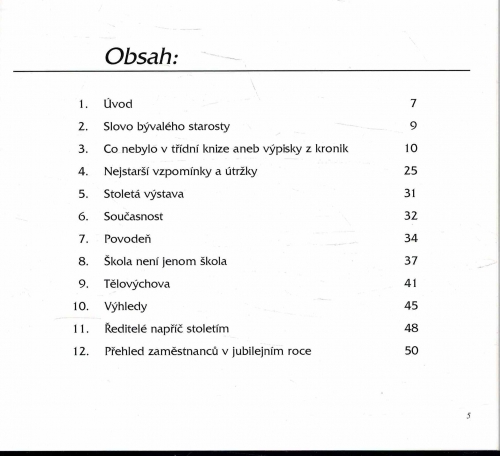 Obsah:

1. Úvod 7
2. Slovo bývalého starosty 9
3. Co nebylo v třídní knize aneb výpisky z kronik 10
4. Nejstarší vzpomínky a útržky 25
5. Stoletá výstava 31
6. Současnost 32
7. Povodeň 34
8. Škola není jenom škola 37
9. Tělovýchova 41
10. Výhledy 45
11. Ředitelé napříč stoletím 48
12. Přehled zaměstnanců v jubilejním roce 50

5